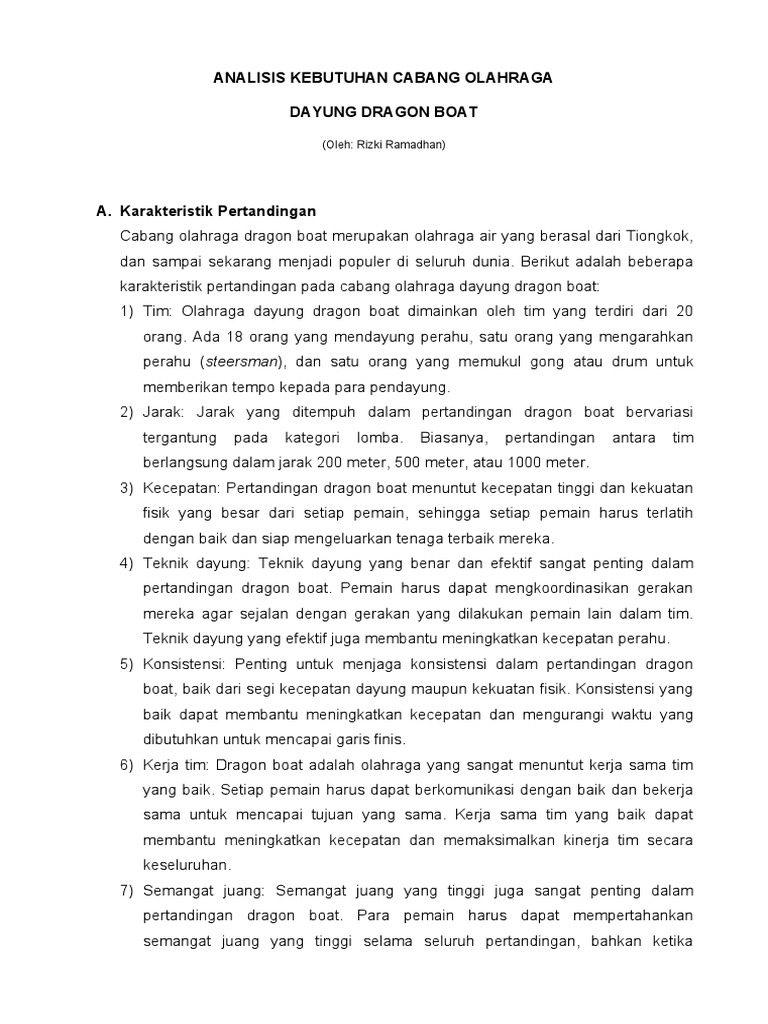 ANALISIS KEBUTUHAN CABANG OLAHRAGA

DAYUNG DRAGON BOAT

(Oleh: Rizki Ramadhan)

A. Karakteristik Pertandingan

Cabang olahraga dragon boat merupakan olahraga air yang berasal dari Tiongkok, dan sampai sekarang menjadi populer di seluruh dunia. Berikut adalah beberapa karakteristik pertandingan pada cabang olahraga dayung dragon boat:

1) Tim: Olahraga dayung dragon boat dimainkan oleh tim yang terdiri dari 20 orang. Ada 18 orang yang mendayung perahu, satu orang yang mengarahkan perahu (steersman), dan satu orang yang memukul gong atau drum untuk memberikan tempo kepada para pendayung.

2) Jarak: Jarak yang ditempuh dalam pertandingan dragon boat bervariasi tergantung pada kategori lomba. Biasanya, pertandingan antara tim berlangsung dalam jarak 200 meter, 500 meter, atau 1000 meter.

3) Kecepatan: Pertandingan dragon boat menuntut kecepatan tinggi dan kekuatan fisik yang besar dari setiap pemain, sehingga setiap pemain harus terlatih dengan baik dan siap mengeluarkan tenaga terbaik mereka.

4) Teknik dayung: Teknik dayung yang benar dan efektif sangat penting dalam pertandingan dragon boat. Pemain harus dapat mengkoordinasikan gerakan mereka agar sejalan dengan gerakan yang dilakukan pemain lain dalam tim. Teknik dayung yang efektif juga membantu meningkatkan kecepatan perahu.

5) Konsistensi: Penting untuk menjaga konsistensi dalam pertandingan dragon boat, baik dari segi kecepatan dayung maupun kekuatan fisik. Konsistensi yang baik dapat membantu meningkatkan kecepatan dan mengurangi waktu yang dibutuhkan untuk mencapai garis finis.

6) Kerja tim: Dragon boat adalah olahraga yang sangat menuntut kerja sama tim yang baik. Setiap pemain harus dapat berkomunikasi dengan baik dan bekerja sama untuk mencapai tujuan yang sama. Kerja sama tim yang baik dapat membantu meningkatkan kecepatan dan memaksimalkan kinerja tim secara keseluruhan.

7) Semangat juang: Semangat juang yang tinggi juga sangat penting dalam pertandingan dragon boat. Para pemain harus dapat mempertahankan semangat juang yang tinggi selama seluruh pertandingan, bahkan ketika